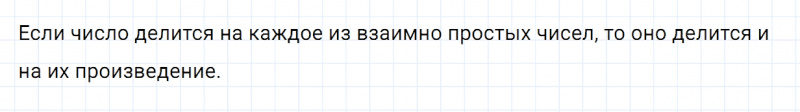 Если число делится на каждое из взаимно простых чисел, то оно делится и на их произведение.